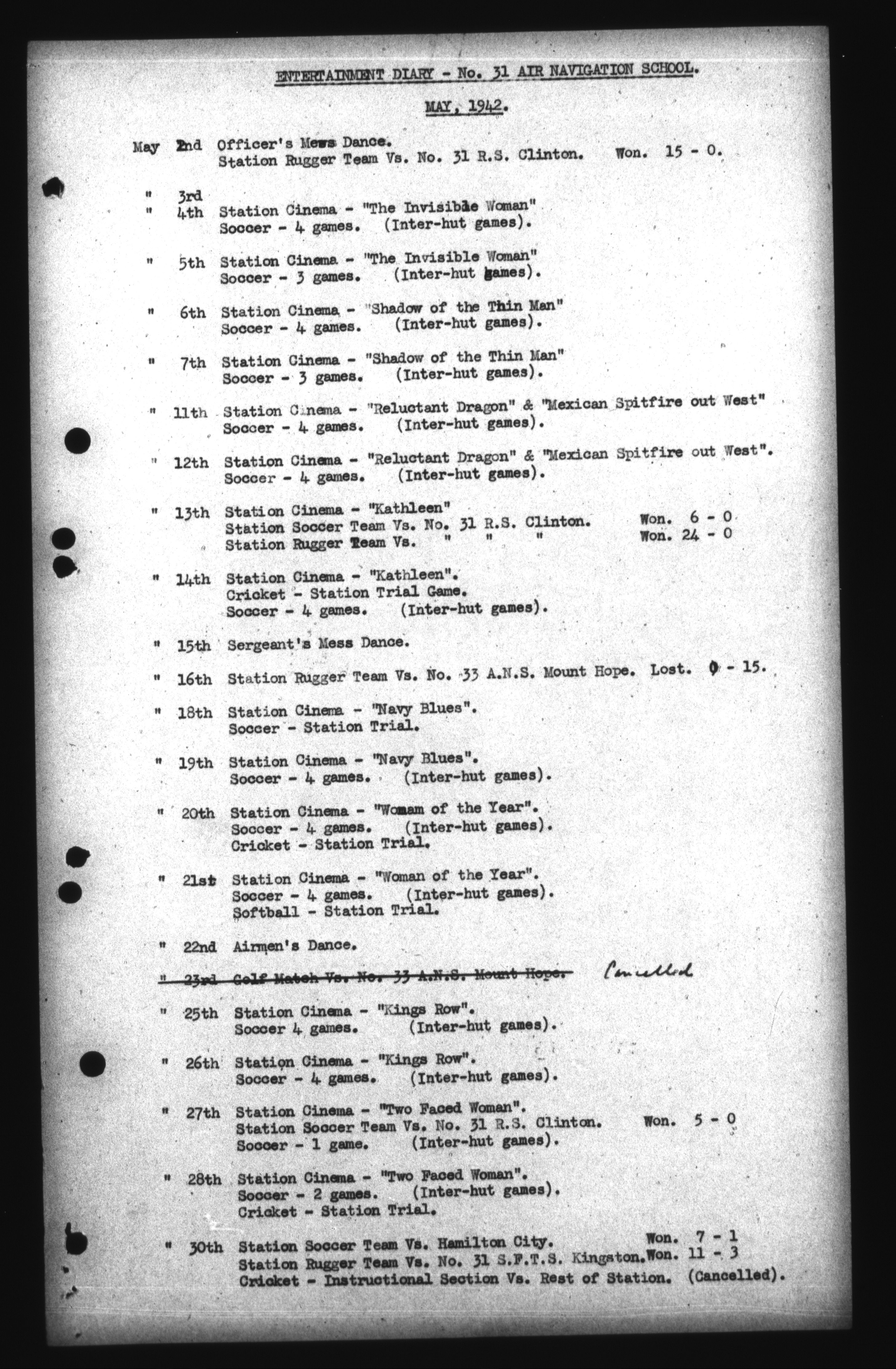 ENTERTAINMENT DIARY - No. 31 AIR NAVIGATION SCHOOL.

MAY, 1942.

May 2nd Officer's Mess Dance.
Station Rugger Team Vs. No. 31 R.S. Clinton. Won. 15 - 0.

" 3rd
" 4th Station Cinema - "The Invisible Woman"
Soccer - 4 games. (Inter-hut games).

" 5th Station Cinema - "The Invisible Woman"
Soccer - 3 games. (Inter-hut games).

" 6th Station Cinema - "Shadow of the Thin Man"
Soccer - 4 games. (Inter-hut games).

" 7th Station Cinema - "Shadow of the Thin Man"
Soccer - 3 games. (Inter-hut games).

" 11th Station Cinema - "Reluctant Dragon" & "Mexican Spitfire out West"
Soccer - 4 games. (Inter-hut games).

" 12th Station Cinema - "Reluctant Dragon" & "Mexican Spitfire out West".
Soccer - 4 games. (Inter-hut games).

" 13th Station Cinema - "Kathleen"
Station Soccer Team Vs. No. 31 R.S. Clinton. Won. 6 - 0
Station Rugger Team Vs. " " " Won. 24 - 0

" 14th Station Cinema - "Kathleen".
Cricket - Station Trial Game.
Soccer - 4 games. (Inter-hut games).

" 15th Sergeant's Mess Dance.

" 16th Station Rugger Team Vs. No. 33 A.N.S. Mount Hope. Lost. 0 - 15.

" 18th Station Cinema - "Navy Blues".
Soccer - Station Trial.

" 19th Station Cinema - "Navy Blues".
Soccer - 4 games. (Inter-hut games).

" 20th Station Cinema - "Womam of the Year".
Soccer - 4 games. (Inter-hut games).
Cricket - Station Trial.

" 21st Station Cinema - "Woman of the Year".
Soccer - 4 games. (Inter-hut games).
Softball - Station Trial.

" 22nd Airmen's Dance.

" 23rd Golf Match Vs. No. 33 A.N.S. Mount Hope. Cancelled

" 25th Station Cinema - "Kings Row".
Soccer 4 games. (Inter-hut games).

" 26th Station Cinema - "Kings Row".
Soccer - 4 games. (Inter-hut games).

" 27th Station Cinema - "Two Faced Woman".
Station Soccer Team Vs. No. 31 R.S. Clinton. Won. 5 - 0
Soccer - 1 game. (Inter-hut games).

" 28th Station Cinema - "Two Faced Woman".
Soccer - 2 games. (Inter-hut games).
Cricket - Station Trial.

" 30th Station Soccer Team Vs. Hamilton City. Won. 7 - 1
Station Rugger Team Vs. No. 31 S.F.T.S. Kingston. Won. 11 - 3
Cricket - Instructional Section Vs. Rest of Station. (Cancelled).